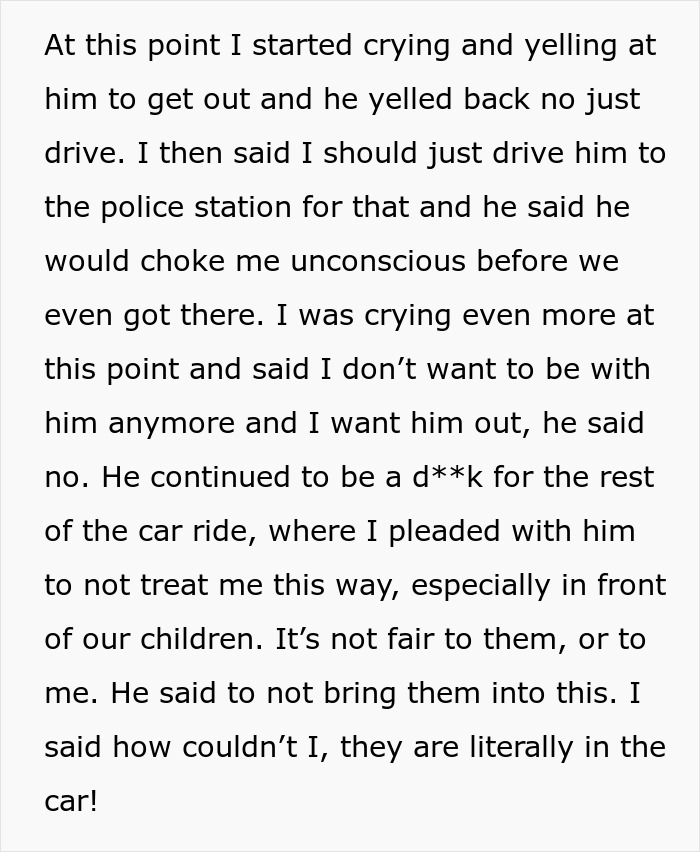 At this point I started crying and yelling at him to get out and he yelled back no just drive. I then said I should just drive him to the police station for that and he said he would choke me unconscious before we even got there. I was crying even more at this point and said I don’t want to be with him anymore and I want him out, he said no. He continued to be a d**k for the rest of the car ride, where I pleaded with him to not treat me this way, especially in front of our children. It’s not fair to them, or to me. He said to not bring them into this. I said how couldn’t I, they are literally in the car!